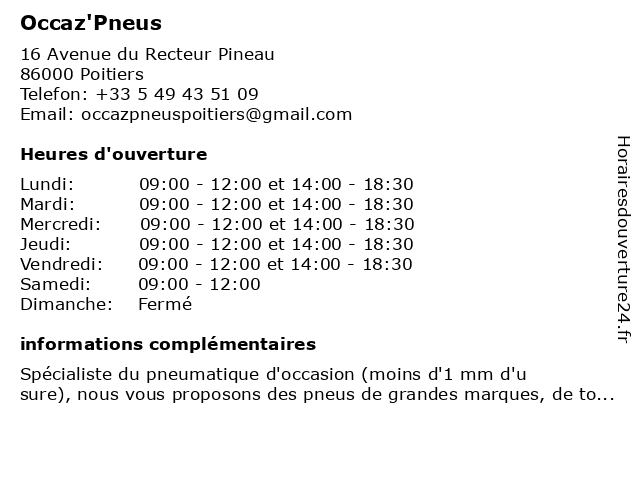 Occaz'Pneus

16 Avenue du Recteur Pineau
86000 Poitiers
Telefon: +33 5 49 43 51 09
Email: occazpneuspoitiers@gmail.com

Heures d'ouverture

| | |
|---|---|
| Lundi: | 09:00 - 12:00 et 14:00 - 18:30 |
| Mardi: | 09:00 - 12:00 et 14:00 - 18:30 |
| Mercredi: | 09:00 - 12:00 et 14:00 - 18:30 |
| Jeudi: | 09:00 - 12:00 et 14:00 - 18:30 |
| Vendredi: | 09:00 - 12:00 et 14:00 - 18:30 |
| Samedi: | 09:00 - 12:00 |
| Dimanche: | Fermé |

informations complémentaires

Spécialiste du pneumatique d'occasion (moins d'1 mm d'u sure), nous vous proposons des pneus de grandes marques, de to...

Horairesdouverture24.fr